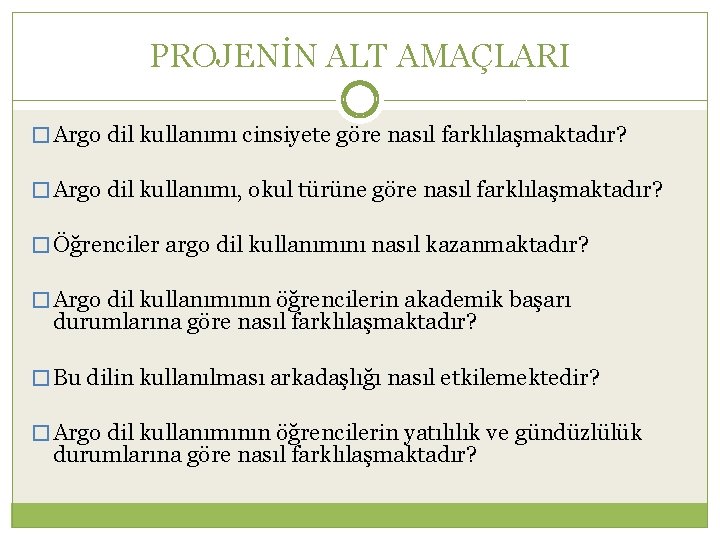 PROJENİN ALT AMAÇLARI

☐ Argo dil kullanımı cinsiyete göre nasıl farklılaşmaktadır?

☐ Argo dil kullanımı, okul türüne göre nasıl farklılaşmaktadır?

☐ Öğrenciler argo dil kullanımını nasıl kazanmaktadır?

☐ Argo dil kullanımının öğrencilerin akademik başarı durumlarına göre nasıl farklılaşmaktadır?

☐ Bu dilin kullanılması arkadaşlığı nasıl etkilemektedir?

☐ Argo dil kullanımının öğrencilerin yatılılık ve gündüzlülük durumlarına göre nasıl farklılaşmaktadır?